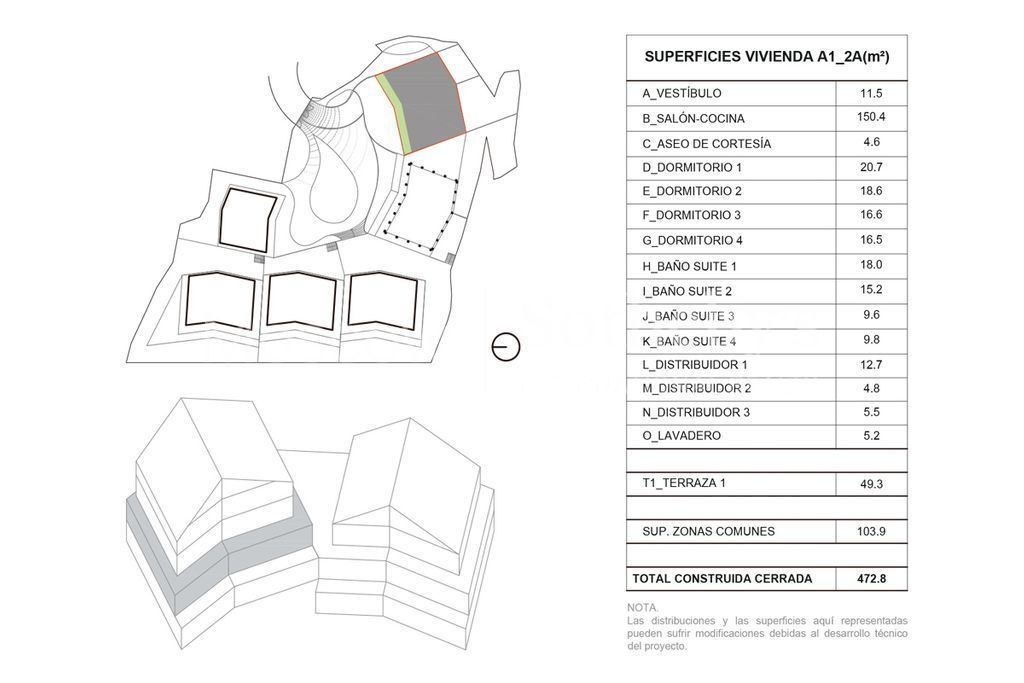 | SUPERFICIES VIVIENDA A1_2A(m²) | |
|---|---|
| A_VESTÍBULO | 11.5 |
| B_SALÓN-COCINA | 150.4 |
| C_ASEO DE CORTESÍA | 4.6 |
| D_DORMITORIO 1 | 20.7 |
| E_DORMITORIO 2 | 18.6 |
| F_DORMITORIO 3 | 16.6 |
| G_DORMITORIO 4 | 16.5 |
| H_BAÑO SUITE 1 | 18.0 |
| I_BAÑO SUITE 2 | 15.2 |
| J_BAÑO SUITE 3 | 9.6 |
| K_BAÑO SUITE 4 | 9.8 |
| L_DISTRIBUIDOR 1 | 12.7 |
| M_DISTRIBUIDOR 2 | 4.8 |
| N_DISTRIBUIDOR 3 | 5.5 |
| O_LAVADERO | 5.2 |
| | |
| T1_TERRAZA 1 | 49.3 |
| | |
| SUP. ZONAS COMUNES | 103.9 |
| | |
| TOTAL CONSTRUIDA CERRADA | 472.8 |

NOTA.
Las distribuciones y las superficies aquí representadas pueden sufrir modificaciones debidas al desarrollo técnico del proyecto.